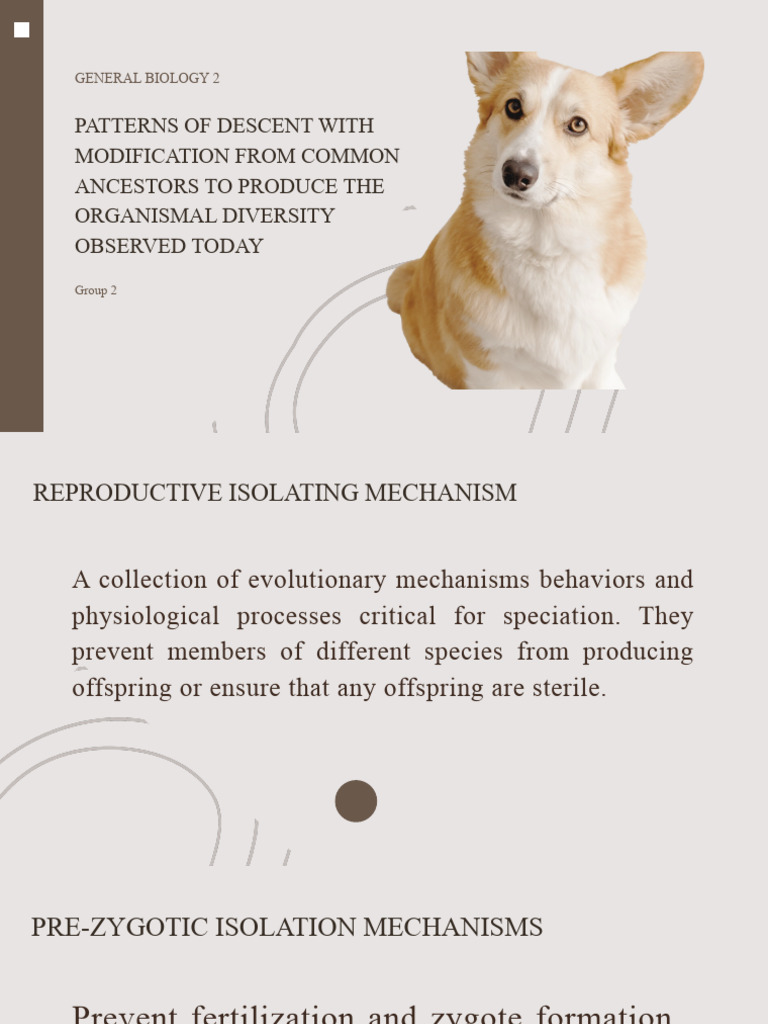 GENERAL BIOLOGY 2

PATTERNS OF DESCENT WITH MODIFICATION FROM COMMON ANCESTORS TO PRODUCE THE ORGANISMAL DIVERSITY OBSERVED TODAY

Group 2

REPRODUCTIVE ISOLATING MECHANISM

A collection of evolutionary mechanisms behaviors and physiological processes critical for speciation. They prevent members of different species from producing offspring or ensure that any offspring are sterile.

PRE-ZYGOTIC ISOLATION MECHANISMS

Prevent fertilization and zygote formation